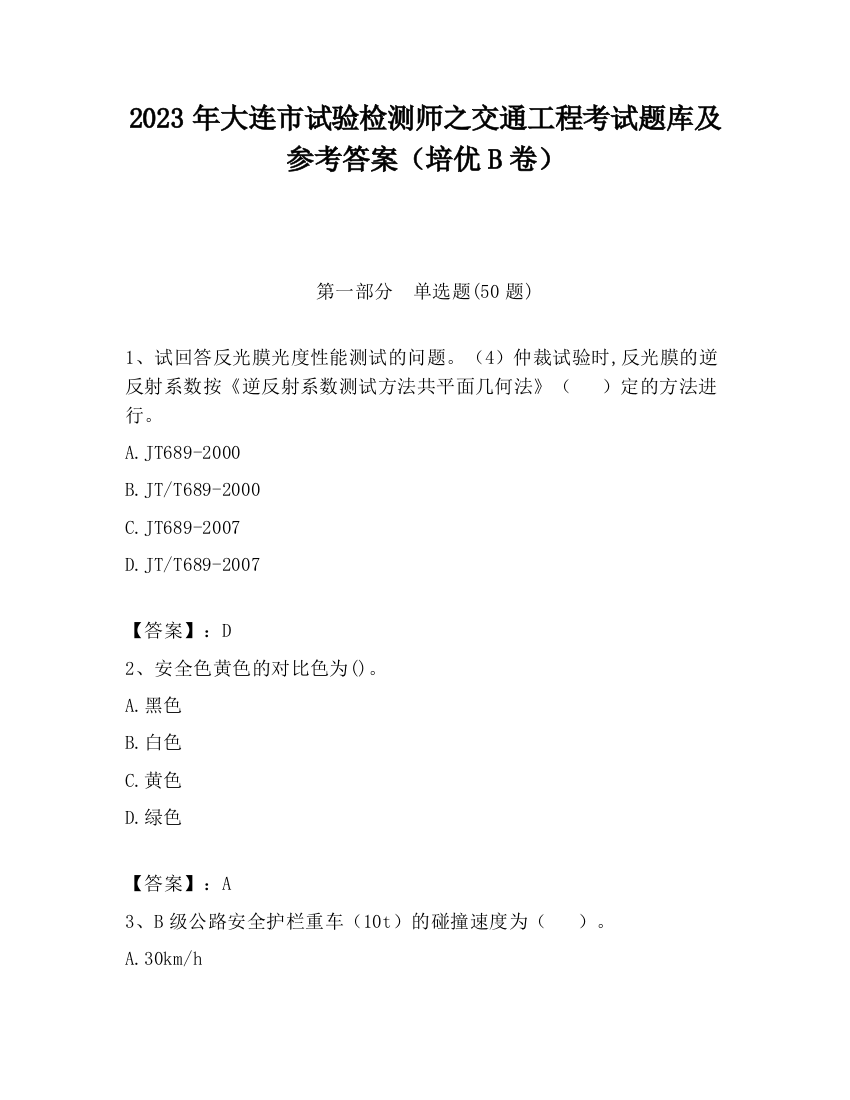 2023 年大连市试验检测师之交通工程考试题库及参考答案（培优 B 卷）

第一部分　单选题(50 题)

1、试回答反光膜光度性能测试的问题。（4）仲裁试验时,反光膜的逆反射系数按《逆反射系数测试方法共平面几何法》（　　）定的方法进行。

A.JT689-2000

B.JT/T689-2000

C.JT689-2007

D.JT/T689-2007

【答案】：D

2、安全色黄色的对比色为()。

A.黑色

B.白色

C.黄色

D.绿色

【答案】：A

3、B 级公路安全护栏重车（10t）的碰撞速度为（　　）。

A.30km/h